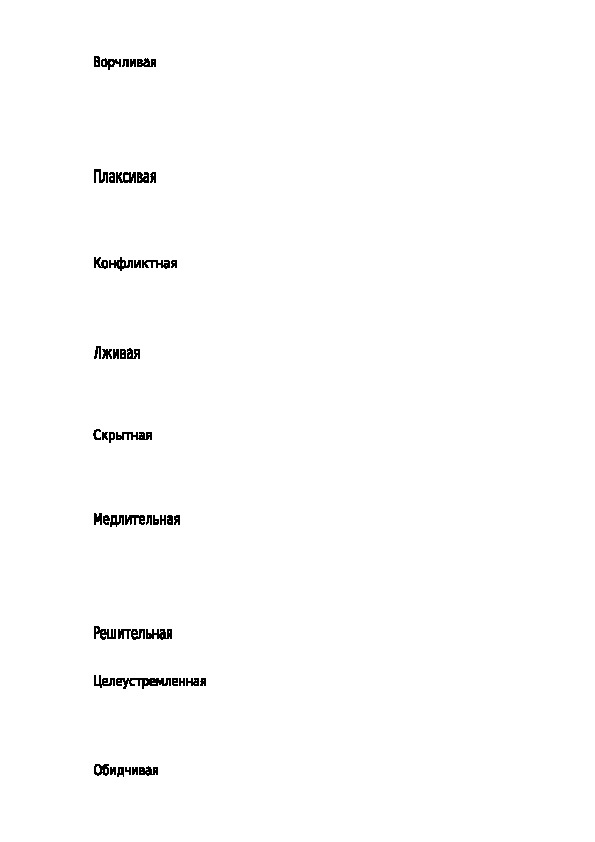 Ворчливая

Плаксивая

Конфликтная

Лживая

Скрытная

Медлительная

Решительная

Целеустремленная

Обидчивая